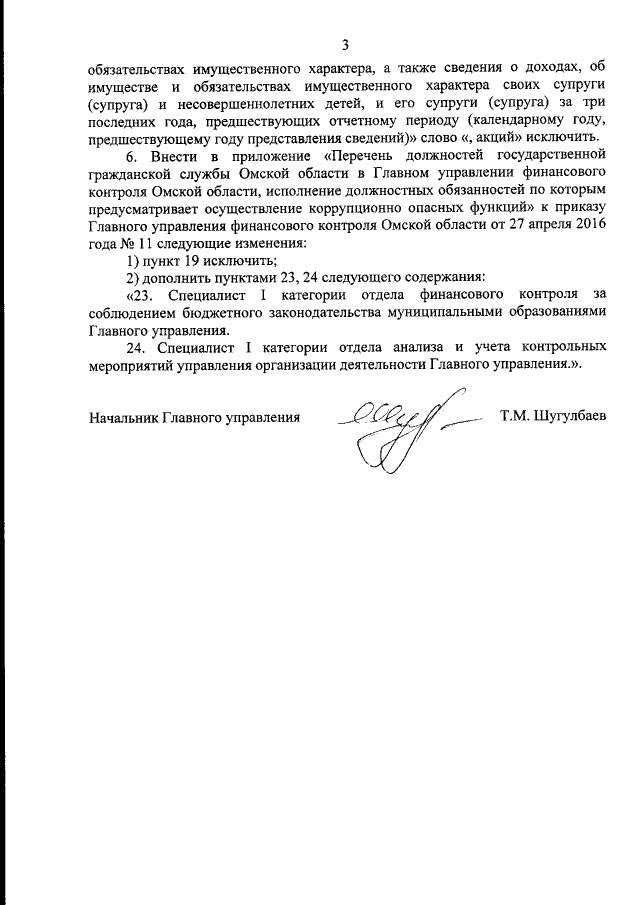 3

обязательствах имущественного характера, а также сведения о доходах, об имуществе и обязательствах имущественного характера своих супруги (супруга) и несовершеннолетних детей, и его супруги (супруга) за три последних года, предшествующих отчетному периоду (календарному году, предшествующему году представления сведений)» слово «, акций» исключить.

6. Внести в приложение «Перечень должностей государственной гражданской службы Омской области в Главном управлении финансового контроля Омской области, исполнение должностных обязанностей по которым предусматривает осуществление коррупционно опасных функций» к приказу Главного управления финансового контроля Омской области от 27 апреля 2016 года № 11 следующие изменения:

1) пункт 19 исключить;

2) дополнить пунктами 23, 24 следующего содержания:

«23. Специалист I категории отдела финансового контроля за соблюдением бюджетного законодательства муниципальными образованиями Главного управления.

24. Специалист I категории отдела анализа и учета контрольных мероприятий управления организации деятельности Главного управления.».

Начальник Главного управления Т.М. Шугулбаев